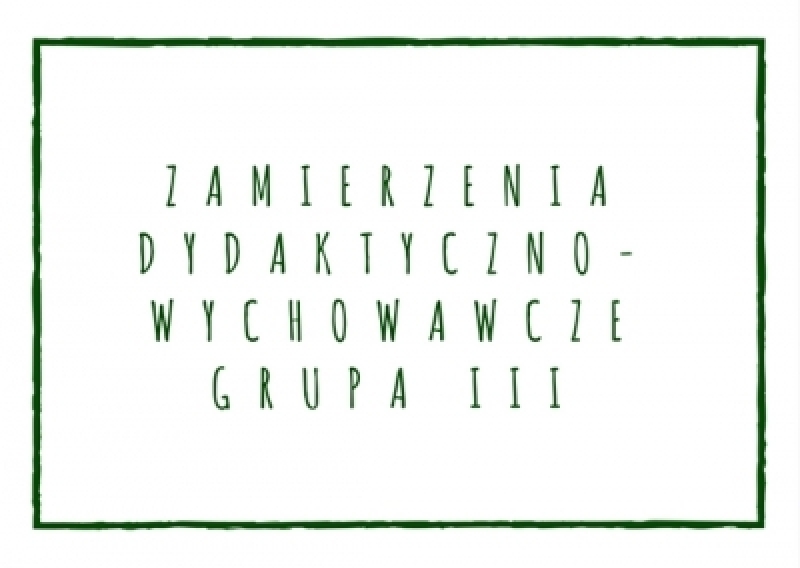 ZAMIERZENIA DYDAKTYCZNO-WYCHOWAWCZE
GRUPA III